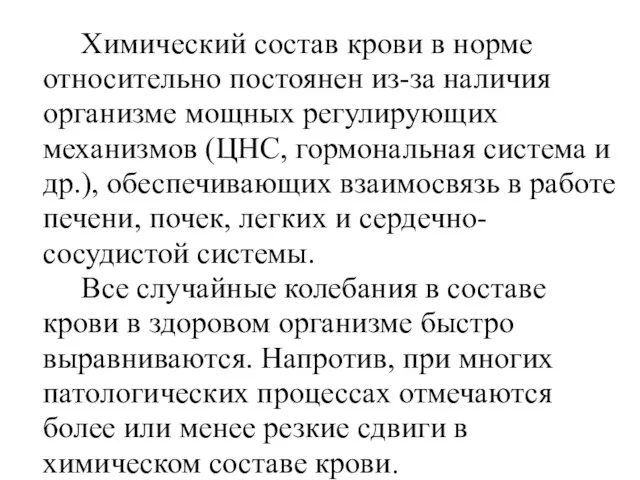 Химический состав крови в норме относительно постоянен из-за наличия организме мощных регулирующих механизмов (ЦНС, гормональная система и др.), обеспечивающих взаимосвязь в работе печени, почек, легких и сердечно-сосудистой системы.

Все случайные колебания в составе крови в здоровом организме быстро выравниваются. Напротив, при многих патологических процессах отмечаются более или менее резкие сдвиги в химическом составе крови.